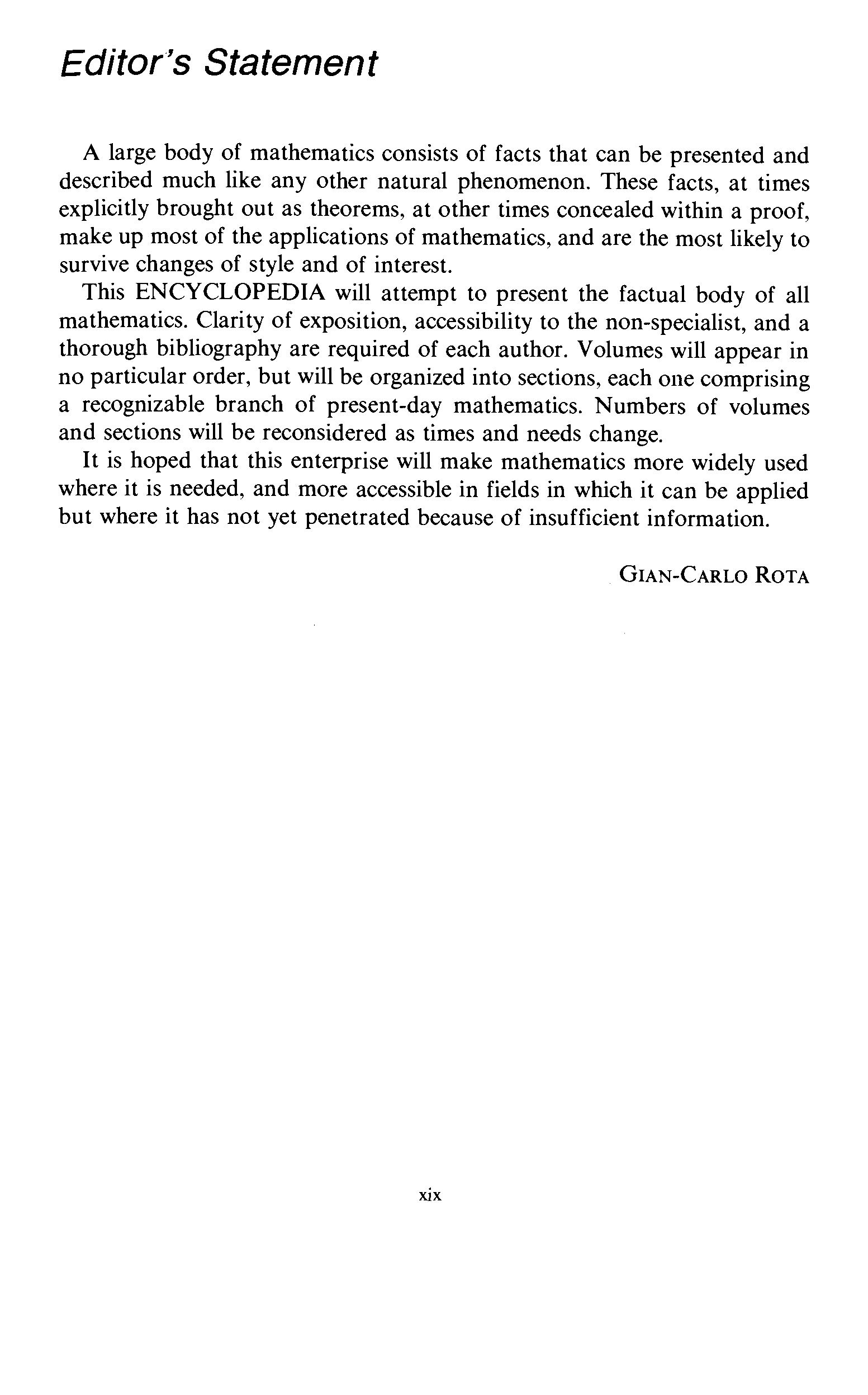 Editor's Statement

A large body of mathematics consists of facts that can be presented and described much like any other natural phenomenon. These facts, at times explicitly brought out as theorems, at other times concealed within a proof, make up most of the applications of mathematics, and are the most likely to survive changes of style and of interest.

This ENCYCLOPEDIA will attempt to present the factual body of all mathematics. Clarity of exposition, accessibility to the non-specialist, and a thorough bibliography are required of each author. Volumes will appear in no particular order, but will be organized into sections, each one comprising a recognizable branch of present-day mathematics. Numbers of volumes and sections will be reconsidered as times and needs change.

It is hoped that this enterprise will make mathematics more widely used where it is needed, and more accessible in fields in which it can be applied but where it has not yet penetrated because of insufficient information.

GIAN-CARLO ROTA

xix